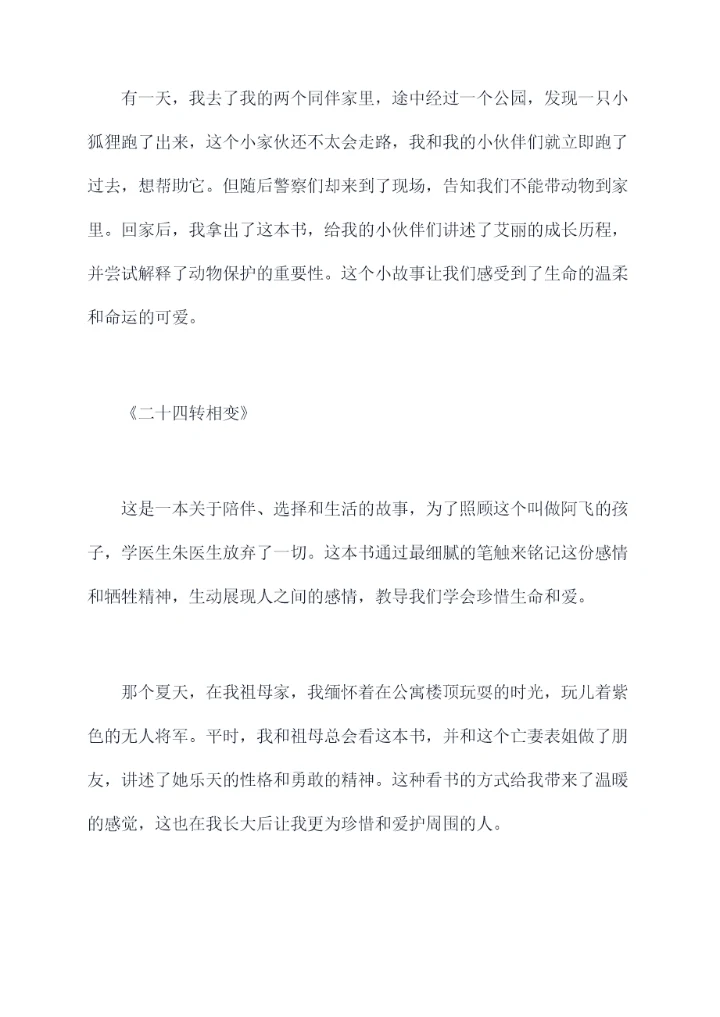 有一天，我去了我的两个同伴家里，途中经过一个公园，发现一只小狐狸跑了出来，这个小家伙还不太会走路，我和我的小伙伴们就立即跑了过去，想帮助它。但随后警察们却来到了现场，告知我们不能带动物到家里。回家后，我拿出了这本书，给我的小伙伴们讲述了艾丽的成长历程，并尝试解释了动物保护的重要性。这个小故事让我们感受到了生命的温柔和命运的可爱。

《二十四转相变》

这是一本关于陪伴、选择和生活的故事，为了照顾这个叫做阿飞的孩子，学医生朱医生放弃了一切。这本书通过最细腻的笔触来铭记这份感情和牺牲精神，生动展现人之间的感情，教导我们学会珍惜生命和爱。

那个夏天，在我祖母家，我缅怀着在公寓楼顶玩耍的时光，玩儿着紫色的无人将军。平时，我和祖母总会看这本书，并和这个亡妻表姐做了朋友，讲述了她乐天的性格和勇敢的精神。这种看书的方式给我带来了温暖的感觉，这也在我长大后让我更为珍惜和爱护周围的人。